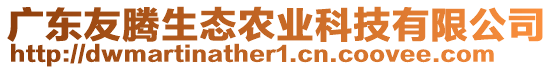 广东友腾生态农业科技有限公司
http://dwmartinather1.cn.coovee.com